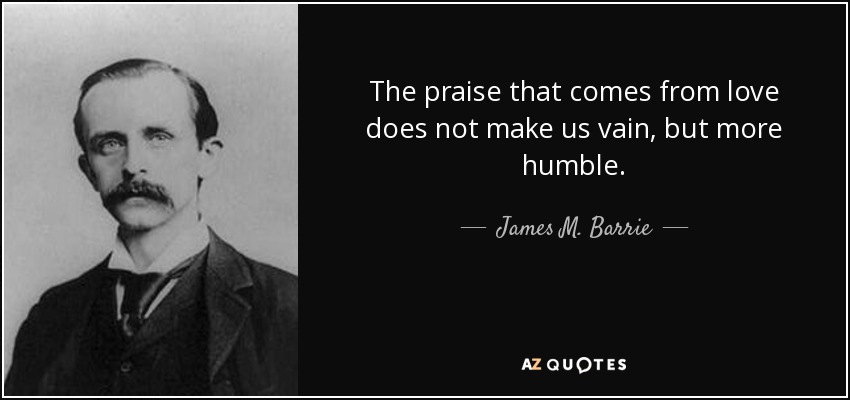 The praise that comes from love does not make us vain, but more humble.

— James M. Barrie —

AZ QUOTES